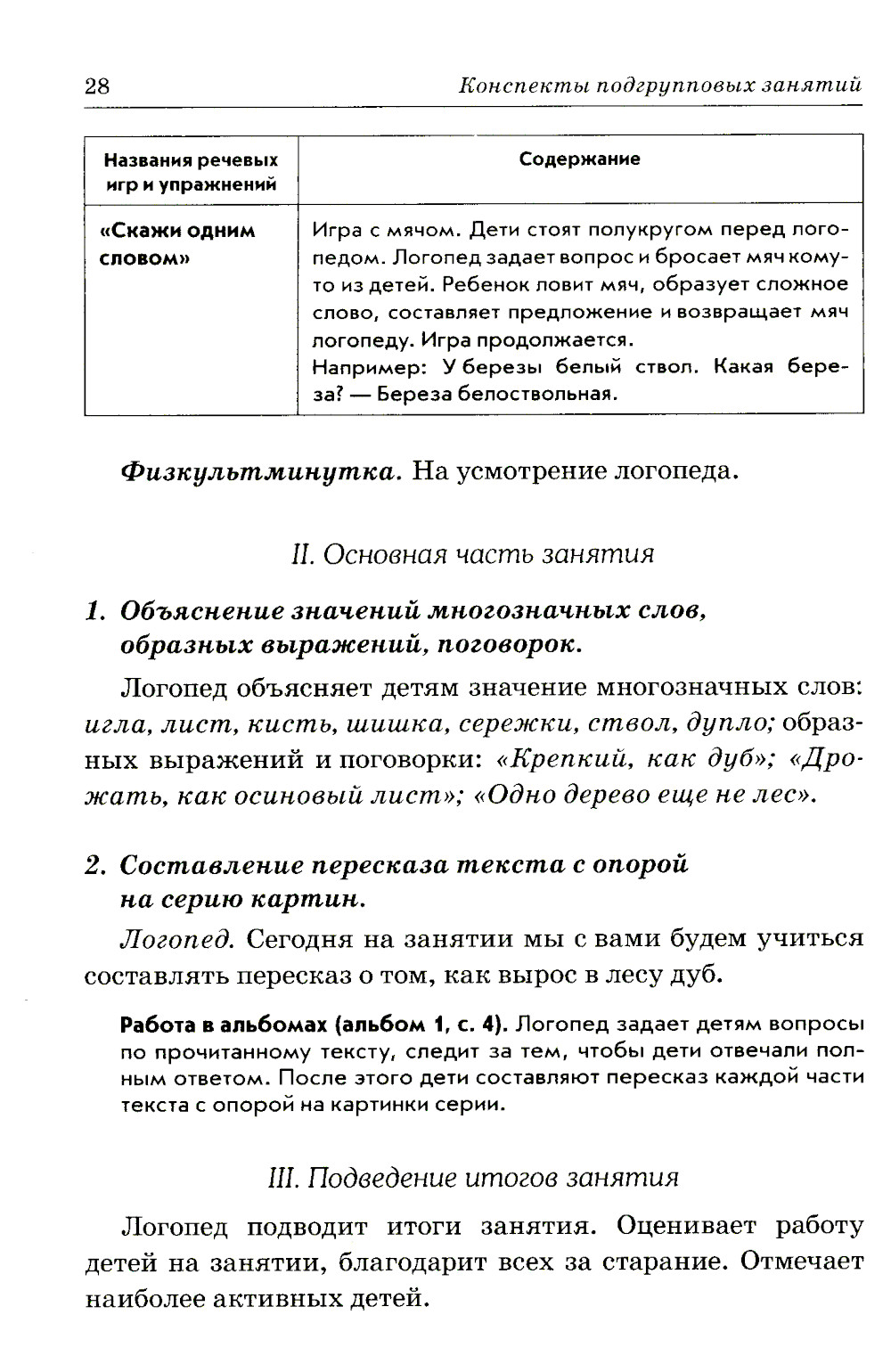 28 Конспекты подгрупповых занятий

| Названия речевых игр и упражнений | Содержание |
|---|---|
| «Скажи одним словом» | Игра с мячом. Дети стоят полукругом перед логопедом. Логопед задает вопрос и бросает мяч кому-то из детей. Ребенок ловит мяч, образует сложное слово, составляет предложение и возвращает мяч логопеду. Игра продолжается. Например: У березы белый ствол. Какая береза? — Береза белоствольная. |

Физкультминутка. На усмотрение логопеда.

II. Основная часть занятия

1. Объяснение значений многозначных слов, образных выражений, поговорок.

Логопед объясняет детям значение многозначных слов: игла, лист, кисть, шишка, сережки, ствол, дупло; образных выражений и поговорки: «Крепкий, как дуб»; «Дрожать, как осиновый лист»; «Одно дерево еще не лес».

2. Составление пересказа текста с опорой на серию картин.

Логопед. Сегодня на занятии мы с вами будем учиться составлять пересказ о том, как вырос в лесу дуб.

Работа в альбомах (альбом 1, с. 4). Логопед задает детям вопросы по прочитанному тексту, следит за тем, чтобы дети отвечали полным ответом. После этого дети составляют пересказ каждой части текста с опорой на картинки серии.

III. Подведение итогов занятия

Логопед подводит итоги занятия. Оценивает работу детей на занятии, благодарит всех за старание. Отмечает наиболее активных детей.